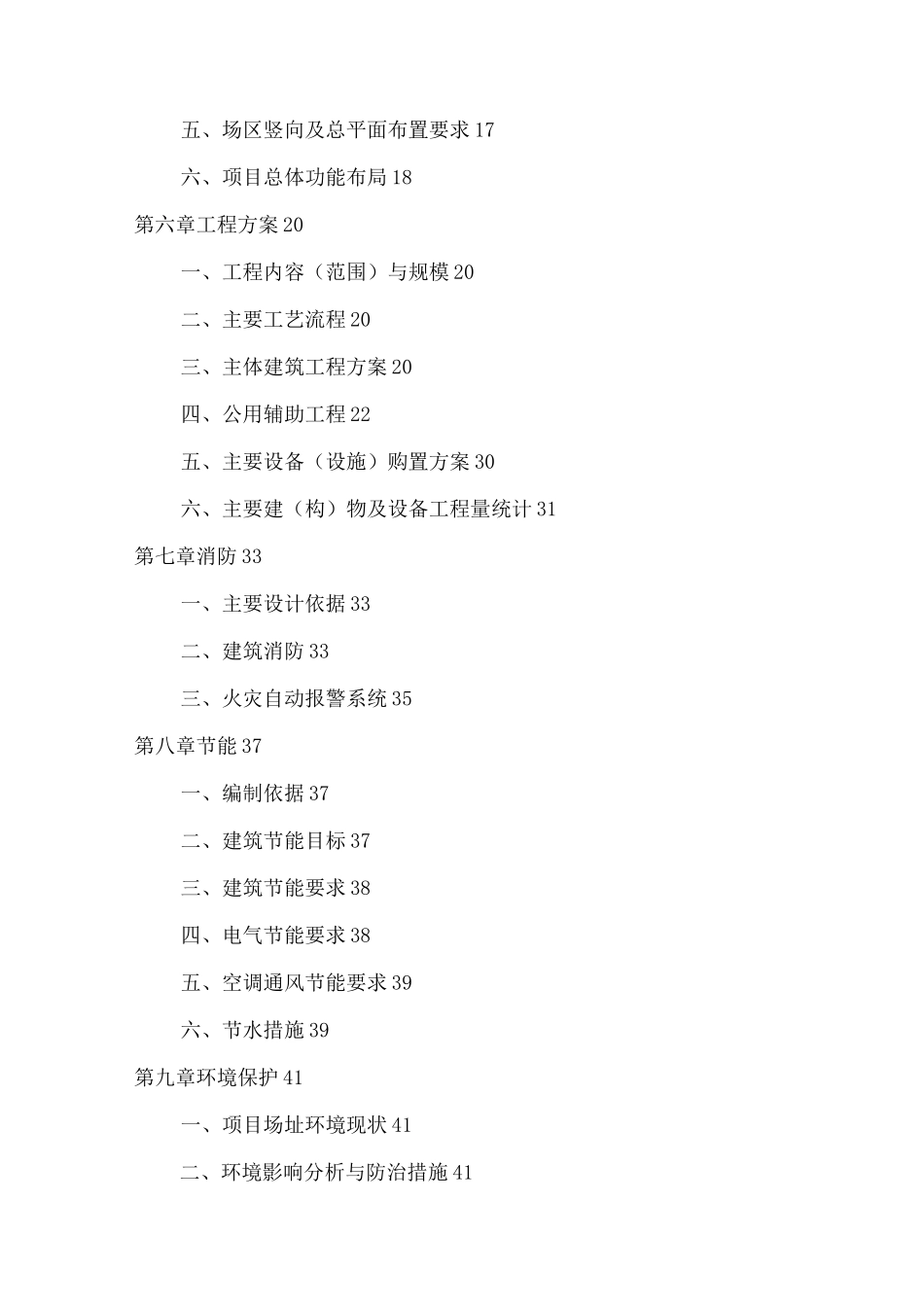 五、场区竖向及总平面布置要求 17

六、项目总体功能布局 18

第六章工程方案 20

一、工程内容（范围）与规模 20

二、主要工艺流程 20

三、主体建筑工程方案 20

四、公用辅助工程 22

五、主要设备（设施）购置方案 30

六、主要建（构）物及设备工程量统计 31

第七章消防 33

一、主要设计依据 33

二、建筑消防 33

三、火灾自动报警系统 35

第八章节能 37

一、编制依据 37

二、建筑节能目标 37

三、建筑节能要求 38

四、电气节能要求 38

五、空调通风节能要求 39

六、节水措施 39

第九章环境保护 41

一、项目场址环境现状 41

二、环境影响分析与防治措施 41